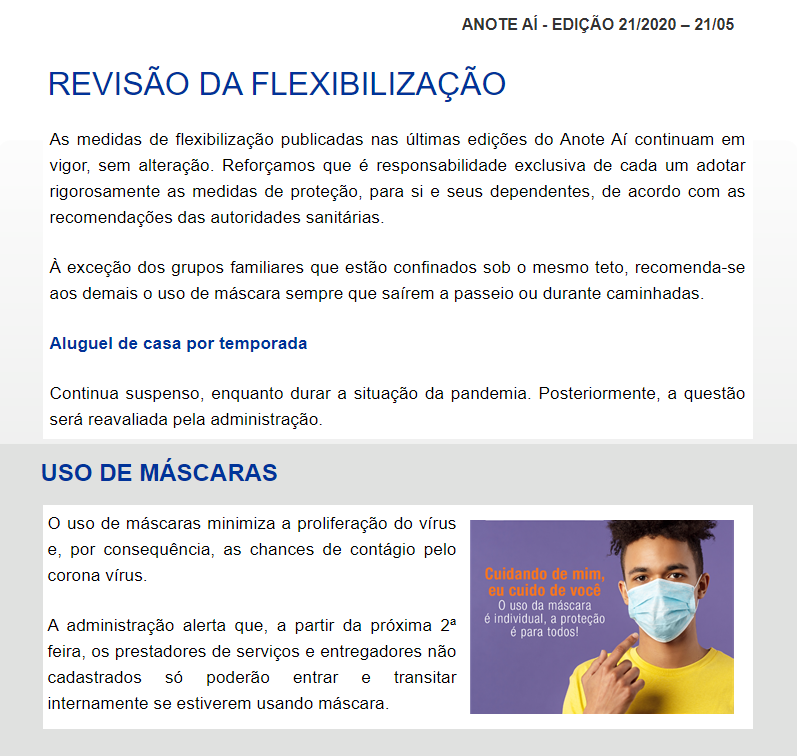 ANOTE AÍ - EDIÇÃO 21/2020 – 21/05

REVISÃO DA FLEXIBILIZAÇÃO

As medidas de flexibilização publicadas nas últimas edições do Anote Aí continuam em vigor, sem alteração. Reforçamos que é responsabilidade exclusiva de cada um adotar rigorosamente as medidas de proteção, para si e seus dependentes, de acordo com as recomendações das autoridades sanitárias.

À exceção dos grupos familiares que estão confinados sob o mesmo teto, recomenda-se aos demais o uso de máscara sempre que saírem a passeio ou durante caminhadas.

Aluguel de casa por temporada

Continua suspenso, enquanto durar a situação da pandemia. Posteriormente, a questão será reavaliada pela administração.

USO DE MÁSCARAS

O uso de máscaras minimiza a proliferação do vírus e, por consequência, as chances de contágio pelo corona vírus.

A administração alerta que, a partir da próxima 2ª feira, os prestadores de serviços e entregadores não cadastrados só poderão entrar e transitar internamente se estiverem usando máscara.

Cuidando de mim, eu cuido de você
O uso da máscara é individual, a proteção é para todos!